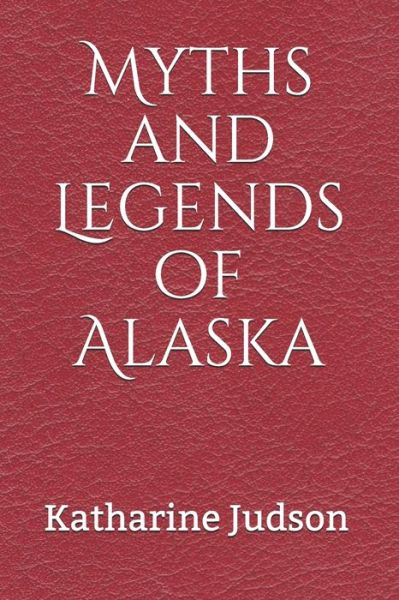 Myths and Legends of Alaska

Katharine Judson